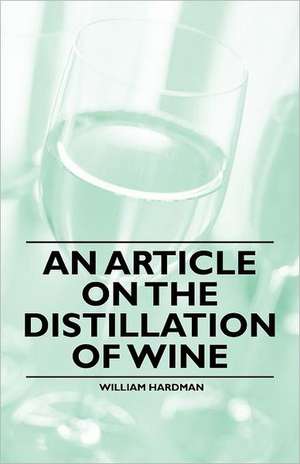 AN ARTICLE ON THE DISTILLATION OF WINE

WILLIAM HARDMAN